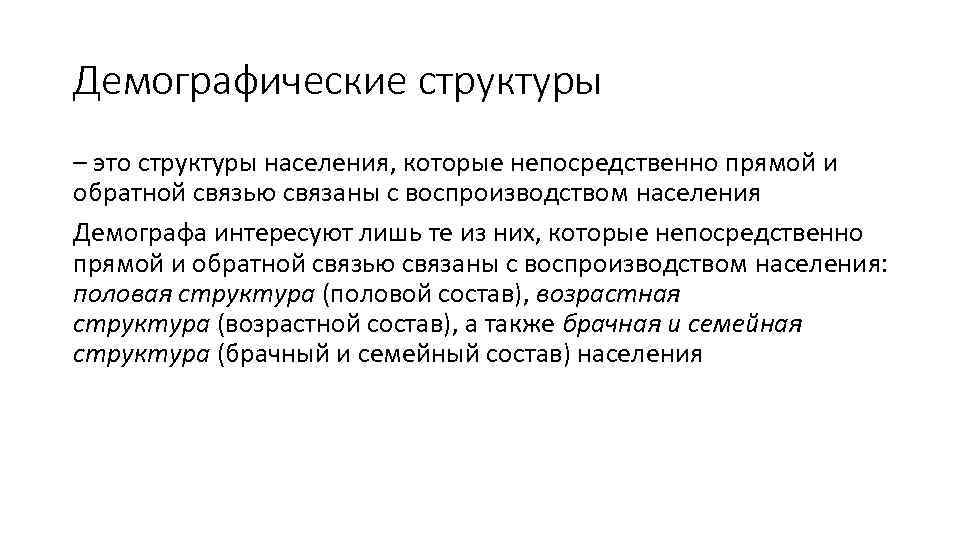 Демографические структуры

– это структуры населения, которые непосредственно прямой и обратной связью связаны с воспроизводством населения

Демографа интересуют лишь те из них, которые непосредственно прямой и обратной связью связаны с воспроизводством населения: половая структура (половой состав), возрастная структура (возрастной состав), а также брачная и семейная структура (брачный и семейный состав) населения